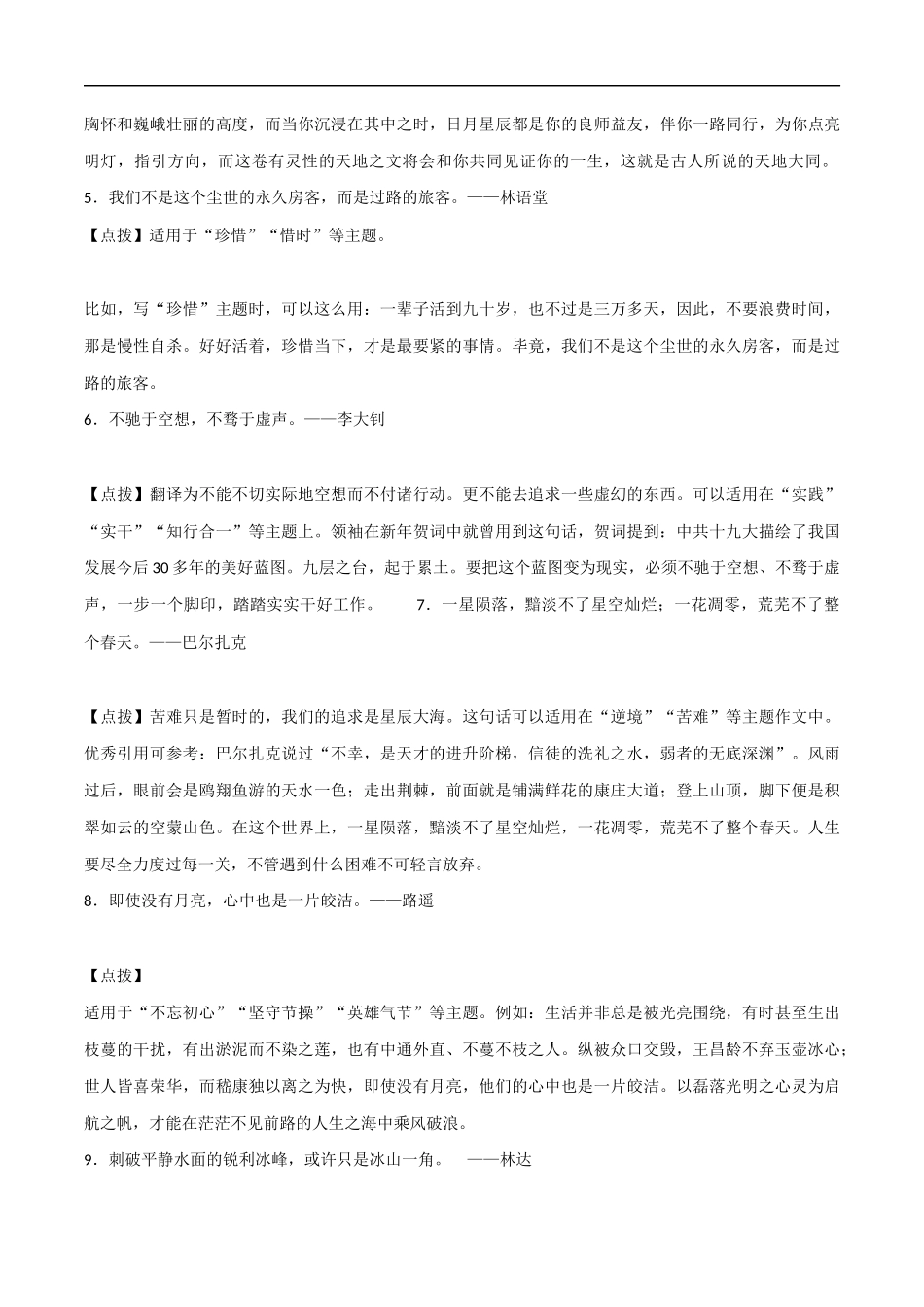 胸怀和巍峨壮丽的高度，而当你沉浸在其中之时，日月星辰都是你的良师益友，伴你一路同行，为你点亮明灯，指引方向，而这卷有灵性的天地之文将会和你共同见证你的一生，这就是古人所说的天地大同。

5．我们不是这个尘世的永久房客，而是过路的旅客。——林语堂

【点拨】适用于“珍惜”“惜时”等主题。

比如，写“珍惜”主题时，可以这么用：一辈子活到九十岁，也不过是三万多天，因此，不要浪费时间，那是慢性自杀。好好活着，珍惜当下，才是最要紧的事情。毕竟，我们不是这个尘世的永久房客，而是过路的旅客。

6．不驰于空想，不骛于虚声。——李大钊

【点拨】翻译为不能不切实际地空想而不付诸行动。更不能去追求一些虚幻的东西。可以适用在“实践”“实干”“知行合一”等主题上。领袖在新年贺词中就曾用到这句话，贺词提到：中共十九大描绘了我国发展今后30多年的美好蓝图。九层之台，起于累土。要把这个蓝图变为现实，必须不驰于空想、不骛于虚声，一步一个脚印，踏踏实实干好工作。 7．一星陨落，黯淡不了星空灿烂；一花凋零，荒芜不了整个春天。——巴尔扎克

【点拨】苦难只是暂时的，我们的追求是星辰大海。这句话可以适用在“逆境”“苦难”等主题作文中。优秀引用可参考：巴尔扎克说过“不幸，是天才的进升阶梯，信徒的洗礼之水，弱者的无底深渊”。风雨过后，眼前会是鸥翔鱼游的天水一色；走出荆棘，前面就是铺满鲜花的康庄大道；登上山顶，脚下便是积翠如云的空蒙山色。在这个世界上，一星陨落，黯淡不了星空灿烂，一花凋零，荒芜不了整个春天。人生要尽全力度过每一关，不管遇到什么困难不可轻言放弃。

8．即使没有月亮，心中也是一片皎洁。——路遥

【点拨】

适用于“不忘初心”“坚守节操”“英雄气节”等主题。例如：生活并非总是被光亮围绕，有时甚至生出枝蔓的干扰，有出淤泥而不染之莲，也有中通外直、不蔓不枝之人。纵被众口交毁，王昌龄不弃玉壶冰心；世人皆喜荣华，而嵇康独以离之为快，即使没有月亮，他们的心中也是一片皎洁。以磊落光明之心灵为启航之帆，才能在茫茫不见前路的人生之海中乘风破浪。

9．刺破平静水面的锐利冰峰，或许只是冰山一角。 ——林达